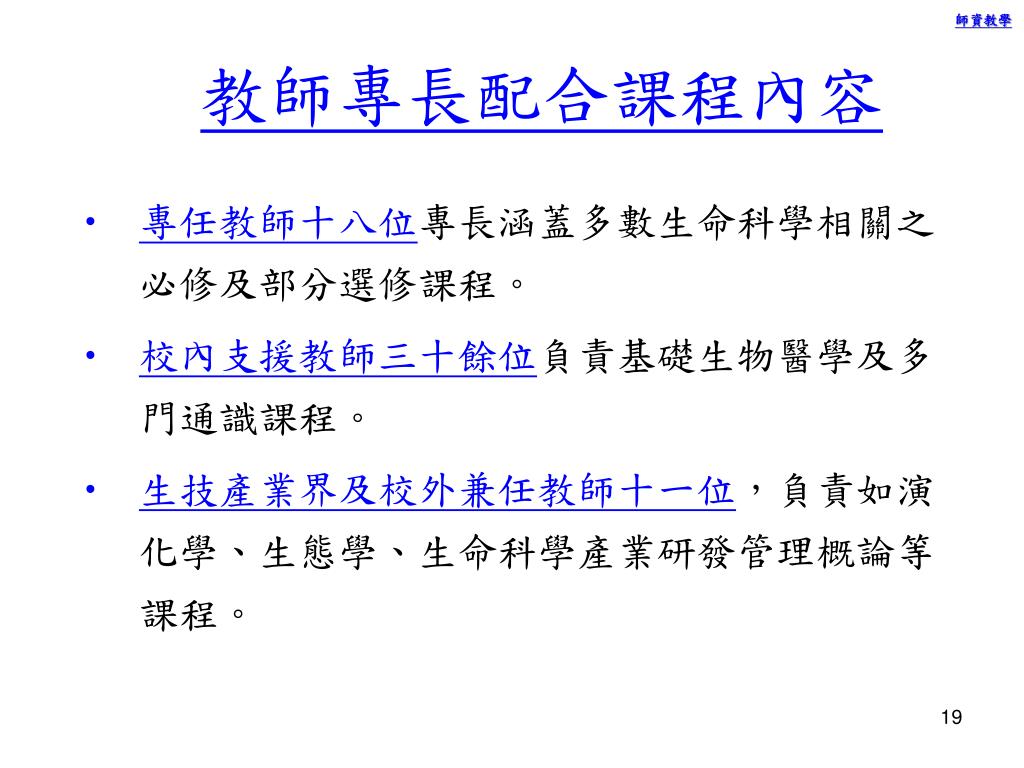 師資教學

教師專長配合課程內容

• 專任教師十八位專長涵蓋多數生命科學相關之必修及部分選修課程。

• 校內支援教師三十餘位負責基礎生物醫學及多門通識課程。

• 生技產業界及校外兼任教師十一位，負責如演化學、生態學、生命科學產業研發管理概論等課程。

19